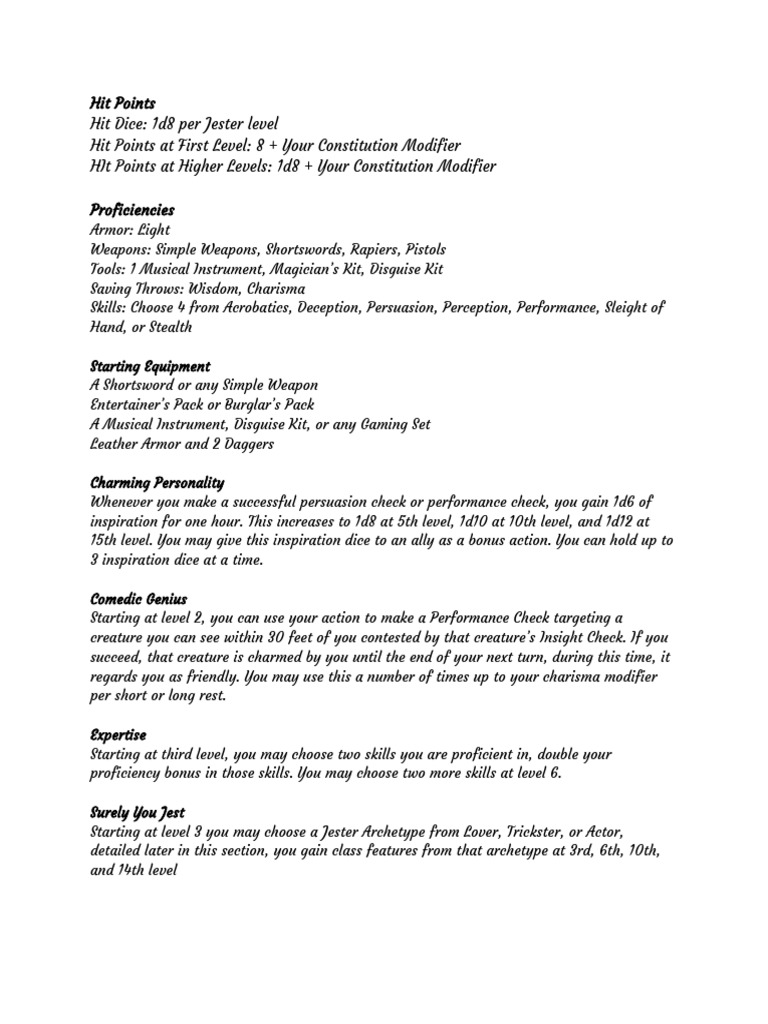 Hit Points
Hit Dice: 1d8 per Jester level
Hit Points at First Level: 8 + Your Constitution Modifier
HIt Points at Higher Levels: 1d8 + Your Constitution Modifier

Proficiencies
Armor: Light
Weapons: Simple Weapons, Shortswords, Rapiers, Pistols
Tools: 1 Musical Instrument, Magician's Kit, Disguise Kit
Saving Throws: Wisdom, Charisma
Skills: Choose 4 from Acrobatics, Deception, Persuasion, Perception, Performance, Sleight of Hand, or Stealth

Starting Equipment
A Shortsword or any Simple Weapon
Entertainer's Pack or Burglar's Pack
A Musical Instrument, Disguise Kit, or any Gaming Set
Leather Armor and 2 Daggers

Charming Personality
Whenever you make a successful persuasion check or performance check, you gain 1d6 of inspiration for one hour. This increases to 1d8 at 5th level, 1d10 at 10th level, and 1d12 at 15th level. You may give this inspiration dice to an ally as a bonus action. You can hold up to 3 inspiration dice at a time.

Comedic Genius
Starting at level 2, you can use your action to make a Performance Check targeting a creature you can see within 30 feet of you contested by that creature's Insight Check. If you succeed, that creature is charmed by you until the end of your next turn, during this time, it regards you as friendly. You may use this a number of times up to your charisma modifier per short or long rest.

Expertise
Starting at third level, you may choose two skills you are proficient in, double your proficiency bonus in those skills. You may choose two more skills at level 6.

Surely You Jest
Starting at level 3 you may choose a Jester Archetype from Lover, Trickster, or Actor, detailed later in this section, you gain class features from that archetype at 3rd, 6th, 10th, and 14th level